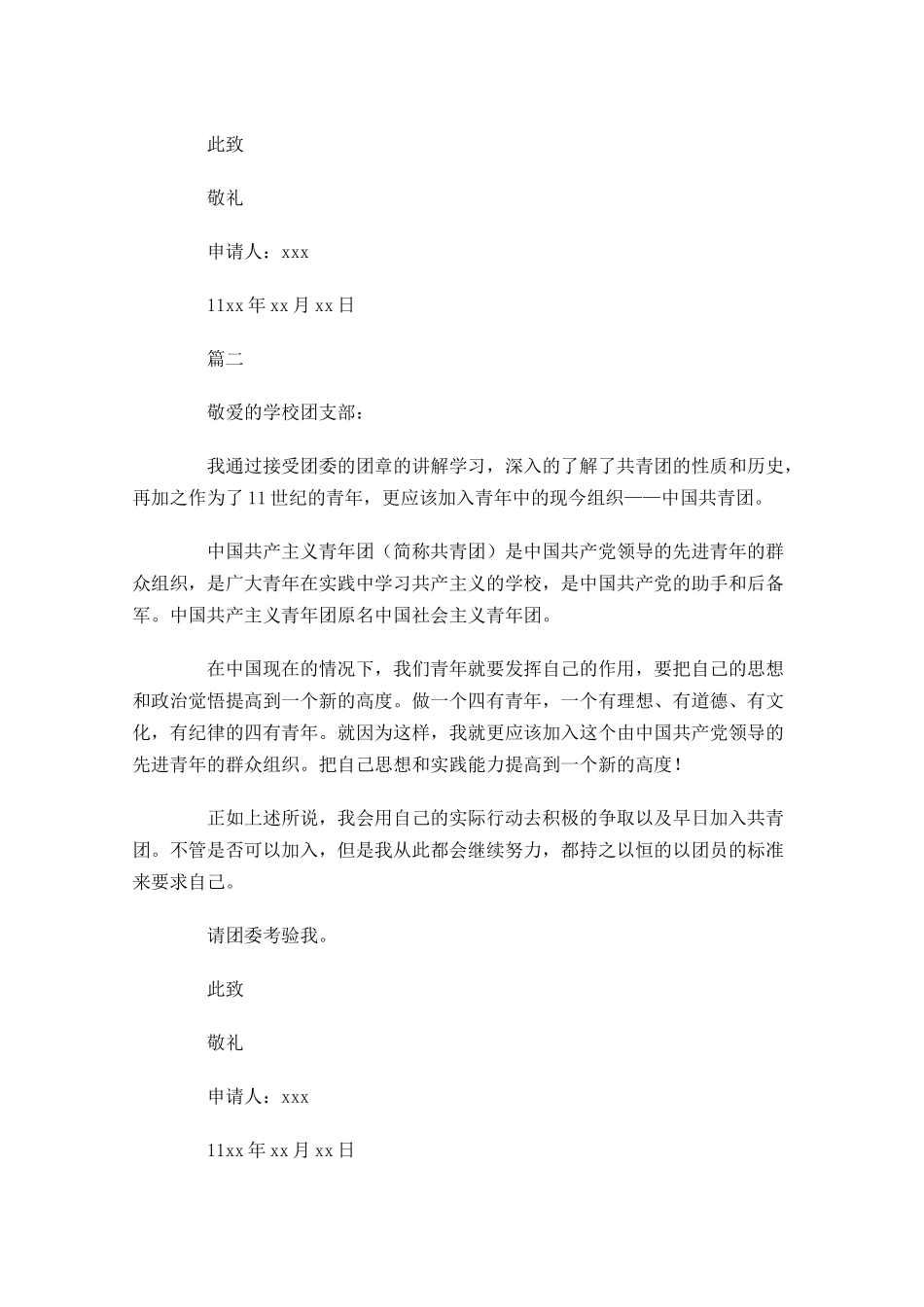 此致

敬礼

申请人：xxx

11xx 年 xx 月 xx 日

篇二

敬爱的学校团支部：

我通过接受团委的团章的讲解学习，深入的了解了共青团的性质和历史，再加之作为了 11 世纪的青年，更应该加入青年中的现今组织——中国共青团。

中国共产主义青年团（简称共青团）是中国共产党领导的先进青年的群众组织，是广大青年在实践中学习共产主义的学校，是中国共产党的助手和后备军。中国共产主义青年团原名中国社会主义青年团。

在中国现在的情况下，我们青年就要发挥自己的作用，要把自己的思想和政治觉悟提高到一个新的高度。做一个四有青年，一个有理想、有道德、有文化，有纪律的四有青年。就因为这样，我就更应该加入这个由中国共产党领导的先进青年的群众组织。把自己思想和实践能力提高到一个新的高度！

正如上述所说，我会用自己的实际行动去积极的争取以及早日加入共青团。不管是否可以加入，但是我从此都会继续努力，都持之以恒的以团员的标准来要求自己。

请团委考验我。

此致

敬礼

申请人：xxx

11xx 年 xx 月 xx 日